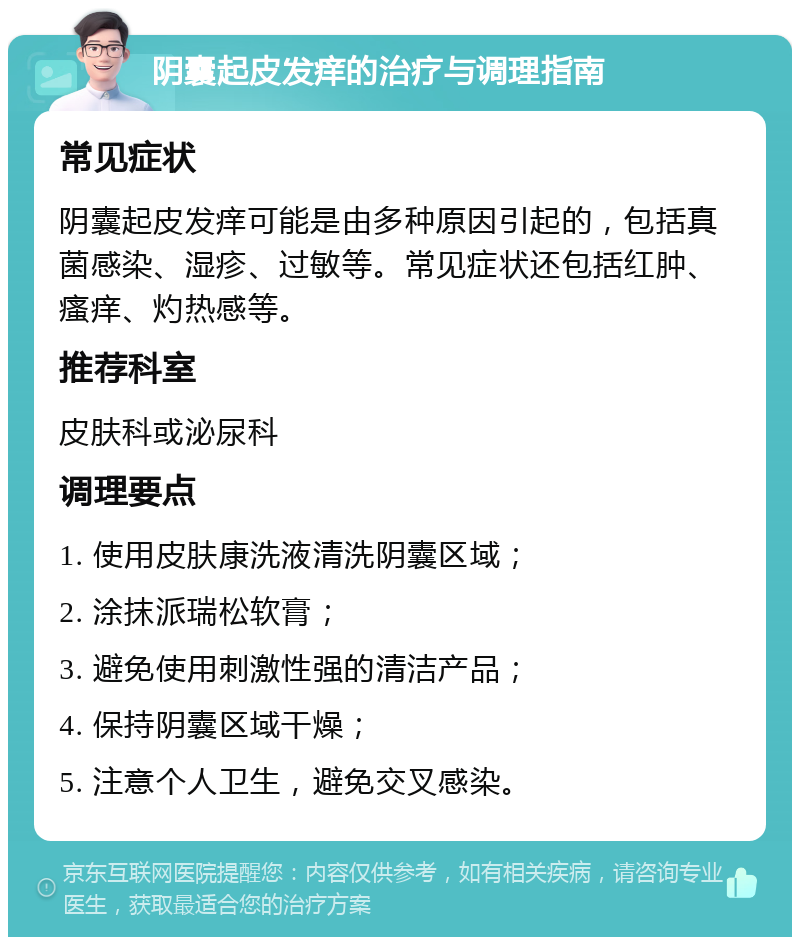 阴囊起皮发痒的治疗与调理指南

常见症状

阴囊起皮发痒可能是由多种原因引起的，包括真菌感染、湿疹、过敏等。常见症状还包括红肿、瘙痒、灼热感等。

推荐科室

皮肤科或泌尿科

调理要点

1. 使用皮肤康洗液清洗阴囊区域；
2. 涂抹派瑞松软膏；
3. 避免使用刺激性强的清洁产品；
4. 保持阴囊区域干燥；
5. 注意个人卫生，避免交叉感染。

京东互联网医院提醒您：内容仅供参考，如有相关疾病，请咨询专业医生，获取最适合您的治疗方案